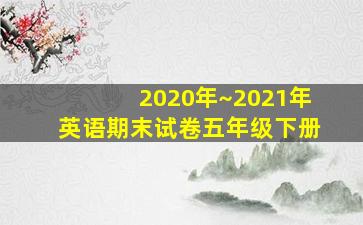 2020年~2021年
英语期末试卷五年级下册